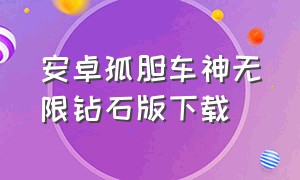 安卓孤胆车神无限钻石版下载